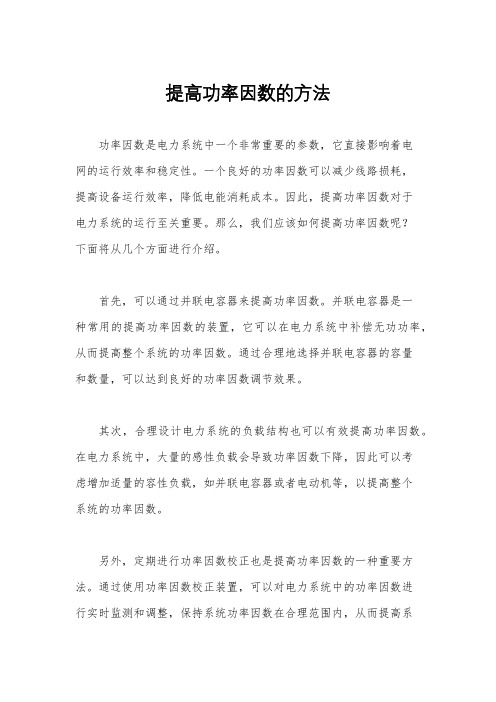 提高功率因数的方法

功率因数是电力系统中一个非常重要的参数，它直接影响着电网的运行效率和稳定性。一个良好的功率因数可以减少线路损耗，提高设备运行效率，降低电能消耗成本。因此，提高功率因数对于电力系统的运行至关重要。那么，我们应该如何提高功率因数呢？下面将从几个方面进行介绍。

首先，可以通过并联电容器来提高功率因数。并联电容器是一种常用的提高功率因数的装置，它可以在电力系统中补偿无功功率，从而提高整个系统的功率因数。通过合理地选择并联电容器的容量和数量，可以达到良好的功率因数调节效果。

其次，合理设计电力系统的负载结构也可以有效提高功率因数。在电力系统中，大量的感性负载会导致功率因数下降，因此可以考虑增加适量的容性负载，如并联电容器或者电动机等，以提高整个系统的功率因数。

另外，定期进行功率因数校正也是提高功率因数的一种重要方法。通过使用功率因数校正装置，可以对电力系统中的功率因数进行实时监测和调整，保持系统功率因数在合理范围内，从而提高系